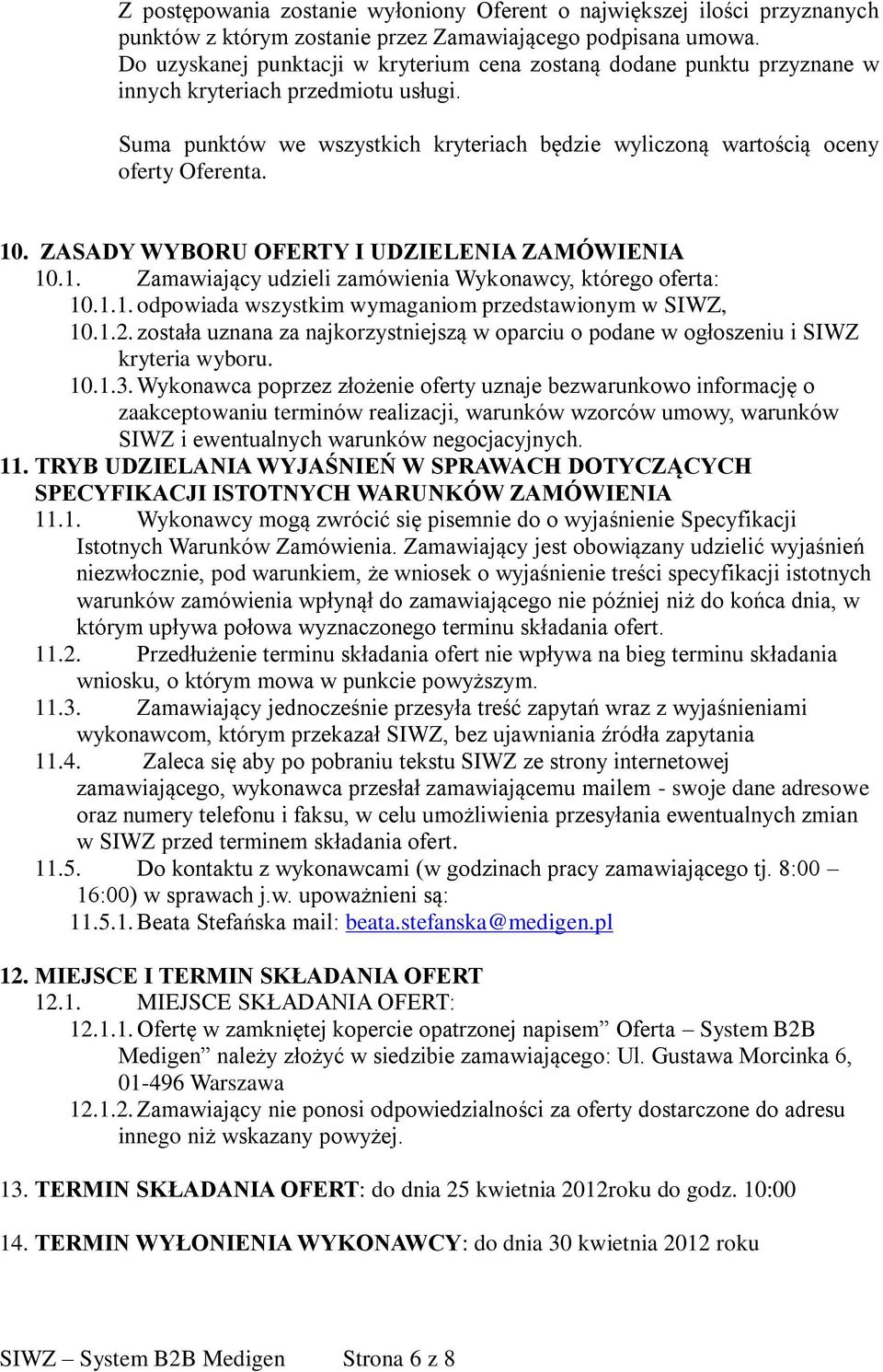 Z postępowania zostanie wyłoniony Oferent o największej ilości przyznanych punktów z którym zostanie przez Zamawiającego podpisana umowa. Do uzyskanej punktacji w kryterium cena zostaną dodane punktu przyznane w innych kryteriach przedmiotu usługi.

Suma punktów we wszystkich kryteriach będzie wyliczoną wartością oceny oferty Oferenta.

10. ZASADY WYBORU OFERTY I UDZIELENIA ZAMÓWIENIA
10.1. Zamawiający udzieli zamówienia Wykonawcy, którego oferta:
10.1.1. odpowiada wszystkim wymaganiom przedstawionym w SIWZ,
10.1.2. została uznana za najkorzystniejszą w oparciu o podane w ogłoszeniu i SIWZ kryteria wyboru.
10.1.3. Wykonawca poprzez złożenie oferty uznaje bezwarunkowo informację o zaakceptowaniu terminów realizacji, warunków wzorców umowy, warunków SIWZ i ewentualnych warunków negocjacyjnych.
11. TRYB UDZIELANIA WYJAŚNIEŃ W SPRAWACH DOTYCZĄCYCH SPECYFIKACJI ISTOTNYCH WARUNKÓW ZAMÓWIENIA
11.1. Wykonawcy mogą zwrócić się pisemnie do o wyjaśnienie Specyfikacji Istotnych Warunków Zamówienia. Zamawiający jest obowiązany udzielić wyjaśnień niezwłocznie, pod warunkiem, że wniosek o wyjaśnienie treści specyfikacji istotnych warunków zamówienia wpłynął do zamawiającego nie później niż do końca dnia, w którym upływa połowa wyznaczonego terminu składania ofert.
11.2. Przedłużenie terminu składania ofert nie wpływa na bieg terminu składania wniosku, o którym mowa w punkcie powyższym.
11.3. Zamawiający jednocześnie przesyła treść zapytań wraz z wyjaśnieniami wykonawcom, którym przekazał SIWZ, bez ujawniania źródła zapytania
11.4. Zaleca się aby po pobraniu tekstu SIWZ ze strony internetowej zamawiającego, wykonawca przesłał zamawiającemu mailem - swoje dane adresowe oraz numery telefonu i faksu, w celu umożliwienia przesyłania ewentualnych zmian w SIWZ przed terminem składania ofert.
11.5. Do kontaktu z wykonawcami (w godzinach pracy zamawiającego tj. 8:00 – 16:00) w sprawach j.w. upoważnieni są:
11.5.1. Beata Stefańska mail: beata.stefanska@medigen.pl

12. MIEJSCE I TERMIN SKŁADANIA OFERT
12.1. MIEJSCE SKŁADANIA OFERT:
12.1.1. Ofertę w zamkniętej kopercie opatrzonej napisem” Oferta – System B2B Medigen” należy złożyć w siedzibie zamawiającego: Ul. Gustawa Morcinka 6, 01-496 Warszawa
12.1.2. Zamawiający nie ponosi odpowiedzialności za oferty dostarczone do adresu innego niż wskazany powyżej.

13. TERMIN SKŁADANIA OFERT: do dnia 25 kwietnia 2012roku do godz. 10:00

14. TERMIN WYŁONIENIA WYKONAWCY: do dnia 30 kwietnia 2012 roku

SIWZ – System B2B Medigen Strona 6 z 8